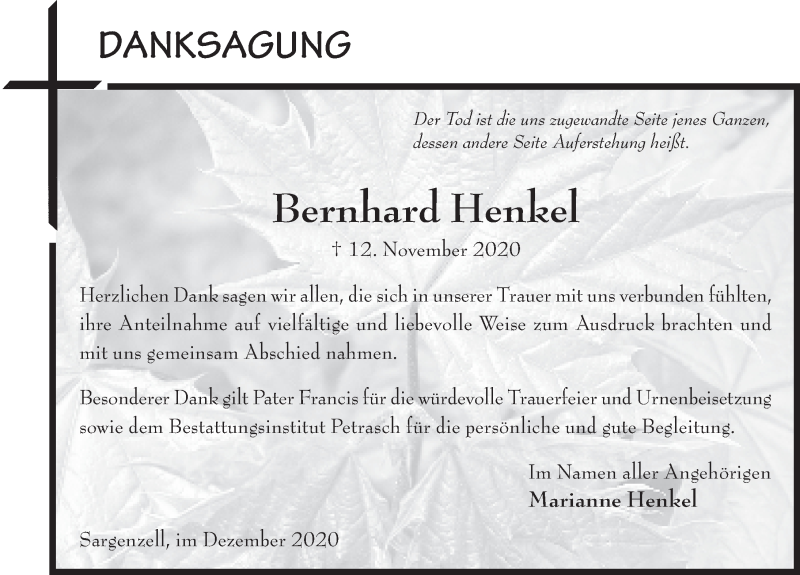 DANKSAGUNG

Der Tod ist die uns zugewandte Seite jenes Ganzen, dessen andere Seite Auferstehung heißt.

Bernhard Henkel

† 12. November 2020

Herzlichen Dank sagen wir allen, die sich in unserer Trauer mit uns verbunden fühlten, ihre Anteilnahme auf vielfältige und liebevolle Weise zum Ausdruck brachten und mit uns gemeinsam Abschied nahmen.

Besonderer Dank gilt Pater Francis für die würdevolle Trauerfeier und Urnenbeisetzung sowie dem Bestattungsinstitut Petrasch für die persönliche und gute Begleitung.

Im Namen aller Angehörigen
Marianne Henkel

Sargenzell, im Dezember 2020